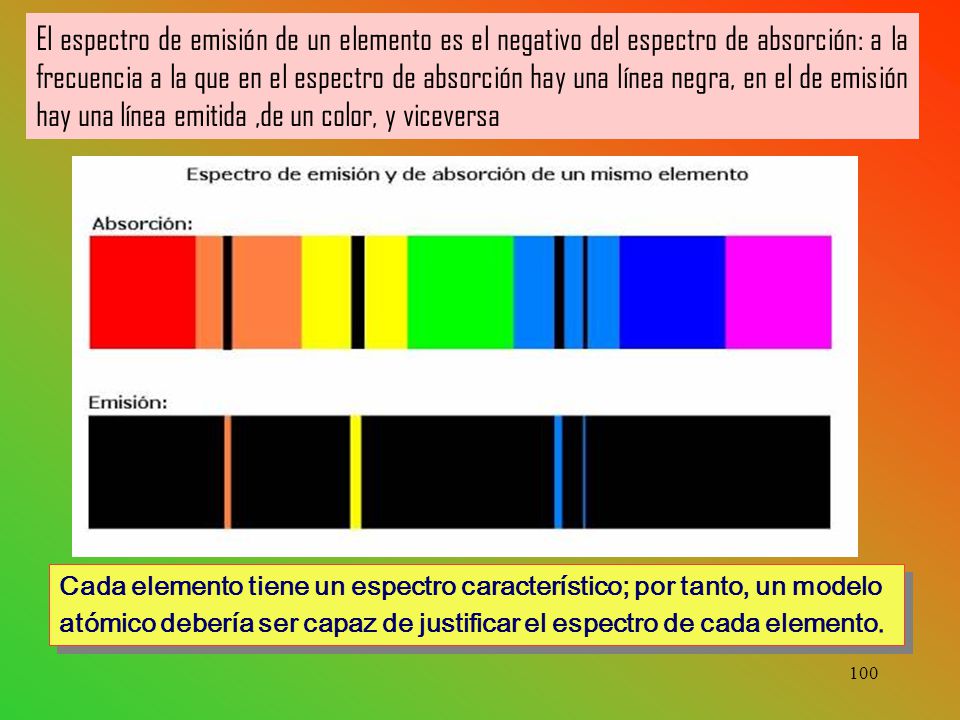 El espectro de emisión de un elemento es el negativo del espectro de absorción: a la frecuencia a la que en el espectro de absorción hay una línea negra, en el de emisión hay una línea emitida ,de un color, y viceversa

Espectro de emisión y de absorción de un mismo elemento

Absorción:

Emisión:

Cada elemento tiene un espectro característico; por tanto, un modelo atómico debería ser capaz de justificar el espectro de cada elemento.

100